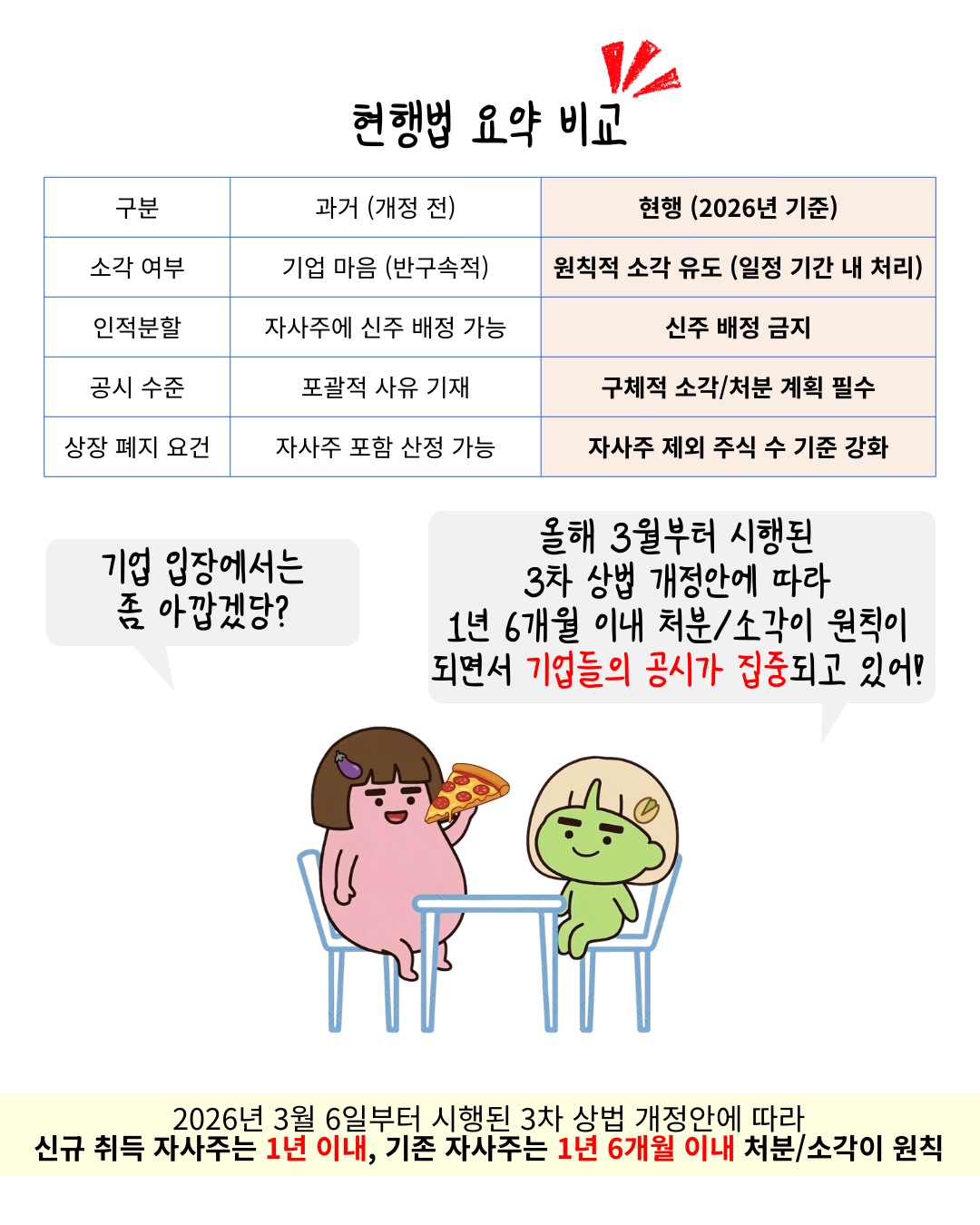 현행법 요약 비교

| 구분 | 과거 (개정 전) | 현행 (2026년 기준) |
|---|---|---|
| 소각 여부 | 기업 마음 (반구속적) | 원칙적 소각 유도 (일정 기간 내 처리) |
| 인적분할 | 자사주에 신주 배정 가능 | 신주 배정 금지 |
| 공시 수준 | 포괄적 사유 기재 | 구체적 소각/처분 계획 필수 |
| 상장 폐지 요건 | 자사주 포함 산정 가능 | 자사주 제외 주식 수 기준 강화 |

기업 입장에서는 좀 아깝겠당?

올해 3월부터 시행된 3차 상법 개정안에 따라 1년 6개월 이내 처분/소각이 원칙이 되면서 기업들의 공시가 집중되고 있어!

2026년 3월 6일부터 시행된 3차 상법 개정안에 따라
신규 취득 자사주는 1년 이내, 기존 자사주는 1년 6개월 이내 처분/소각이 원칙